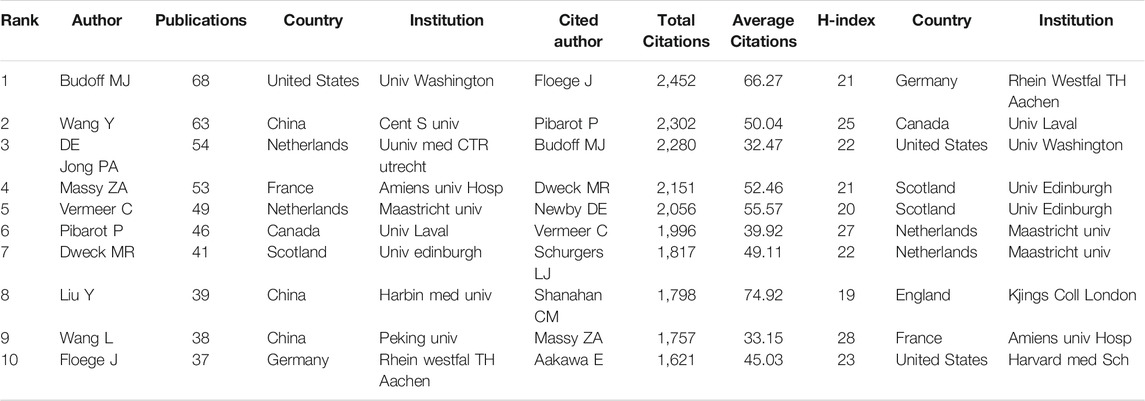 | Rank | Author | Publications | Country | Institution | Cited author | Total Citations | Average Citations | H-index | Country | Institution |
|---|---|---|---|---|---|---|---|---|---|---|
| 1 | Budoff MJ | 68 | United States | Univ Washington | Floege J | 2,452 | 66.27 | 21 | Germany | Rhein Westfal TH Aachen |
| 2 | Wang Y | 63 | China | Cent S univ | Pibarot P | 2,302 | 50.04 | 25 | Canada | Univ Laval |
| 3 | DE Jong PA | 54 | Netherlands | Uuniv med CTR utrecht | Budoff MJ | 2,280 | 32.47 | 22 | United States | Univ Washington |
| 4 | Massy ZA | 53 | France | Amiens univ Hosp | Dweck MR | 2,151 | 52.46 | 21 | Scotland | Univ Edinburgh |
| 5 | Vermeer C | 49 | Netherlands | Maastricht univ | Newby DE | 2,056 | 55.57 | 20 | Scotland | Univ Edinburgh |
| 6 | Pibarot P | 46 | Canada | Univ Laval | Vermeer C | 1,996 | 39.92 | 27 | Netherlands | Maastricht univ |
| 7 | Dweck MR | 41 | Scotland | Univ edinburgh | Schurgers LJ | 1,817 | 49.11 | 22 | Netherlands | Maastricht univ |
| 8 | Liu Y | 39 | China | Harbin med univ | Shanahan CM | 1,798 | 74.92 | 19 | England | Kjings Coll London |
| 9 | Wang L | 38 | China | Peking univ | Massy ZA | 1,757 | 33.15 | 28 | France | Amiens univ Hosp |
| 10 | Floege J | 37 | Germany | Rhein westfal TH Aachen | Aakawa E | 1,621 | 45.03 | 23 | United States | Harvard med Sch |